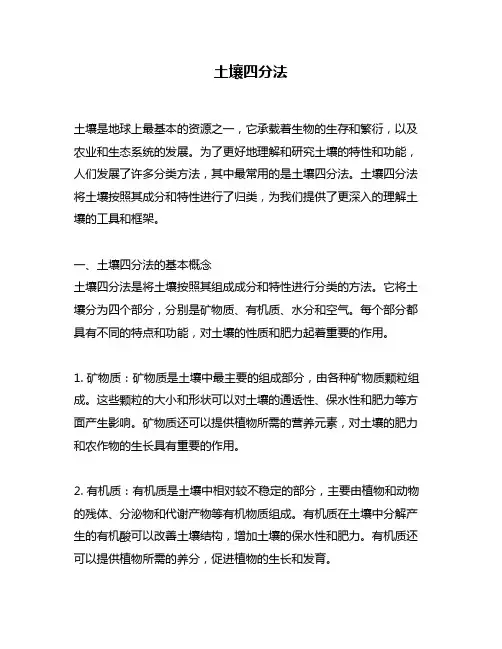 土壤四分法

土壤是地球上最基本的资源之一，它承载着生物的生存和繁衍，以及农业和生态系统的发展。为了更好地理解和研究土壤的特性和功能，人们发展了许多分类方法，其中最常用的是土壤四分法。土壤四分法将土壤按照其成分和特性进行了归类，为我们提供了更深入的理解土壤的工具和框架。

一、土壤四分法的基本概念
土壤四分法是将土壤按照其组成成分和特性进行分类的方法。它将土壤分为四个部分，分别是矿物质、有机质、水分和空气。每个部分都具有不同的特点和功能，对土壤的性质和肥力起着重要的作用。

1. 矿物质：矿物质是土壤中最主要的组成部分，由各种矿物质颗粒组成。这些颗粒的大小和形状可以对土壤的通透性、保水性和肥力等方面产生影响。矿物质还可以提供植物所需的营养元素，对土壤的肥力和农作物的生长具有重要的作用。

2. 有机质：有机质是土壤中相对较不稳定的部分，主要由植物和动物的残体、分泌物和代谢产物等有机物质组成。有机质在土壤中分解产生的有机酸可以改善土壤结构，增加土壤的保水性和肥力。有机质还可以提供植物所需的养分，促进植物的生长和发育。